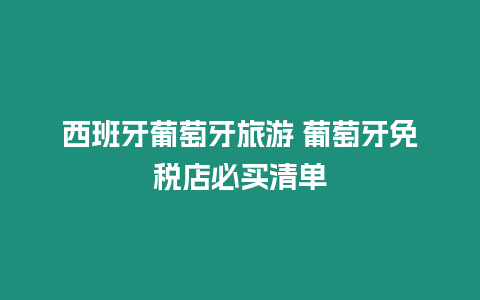 西班牙葡萄牙旅游 葡萄牙免税店必买清单